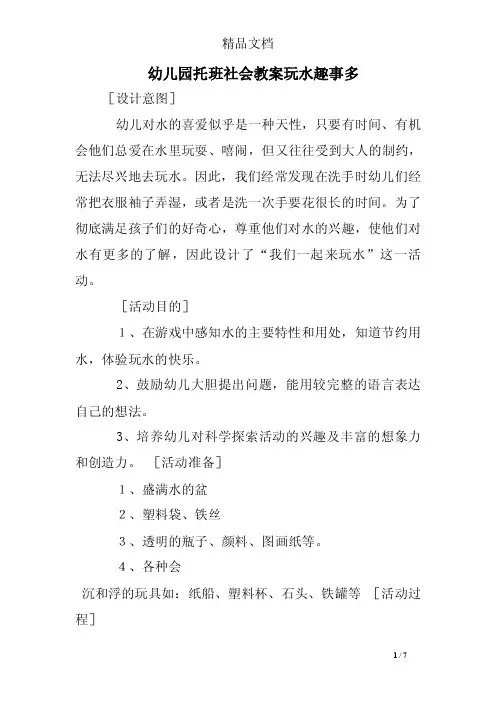 精品文档

幼儿园托班社会教案玩水趣事多

[设计意图]

幼儿对水的喜爱似乎是一种天性，只要有时间、有机会他们总爱在水里玩耍、嘻闹，但又往往受到大人的制约，无法尽兴地去玩水。因此，我们经常发现在洗手时幼儿们经常把衣服袖子弄湿，或者是洗一次手要花很长的时间。为了彻底满足孩子们的好奇心，尊重他们对水的兴趣，使他们对水有更多的了解，因此设计了“我们一起来玩水”这一活动。

[活动目的]

1、在游戏中感知水的主要特性和用处，知道节约用水，体验玩水的快乐。

2、鼓励幼儿大胆提出问题，能用较完整的语言表达自己的想法。

3、培养幼儿对科学探索活动的兴趣及丰富的想象力和创造力。 [活动准备]

1、盛满水的盆

2、塑料袋、铁丝

3、透明的瓶子、颜料、图画纸等。

4、各种会

沉和浮的玩具如：纸船、塑料杯、石头、铁罐等 [活动过程]

1 / 7